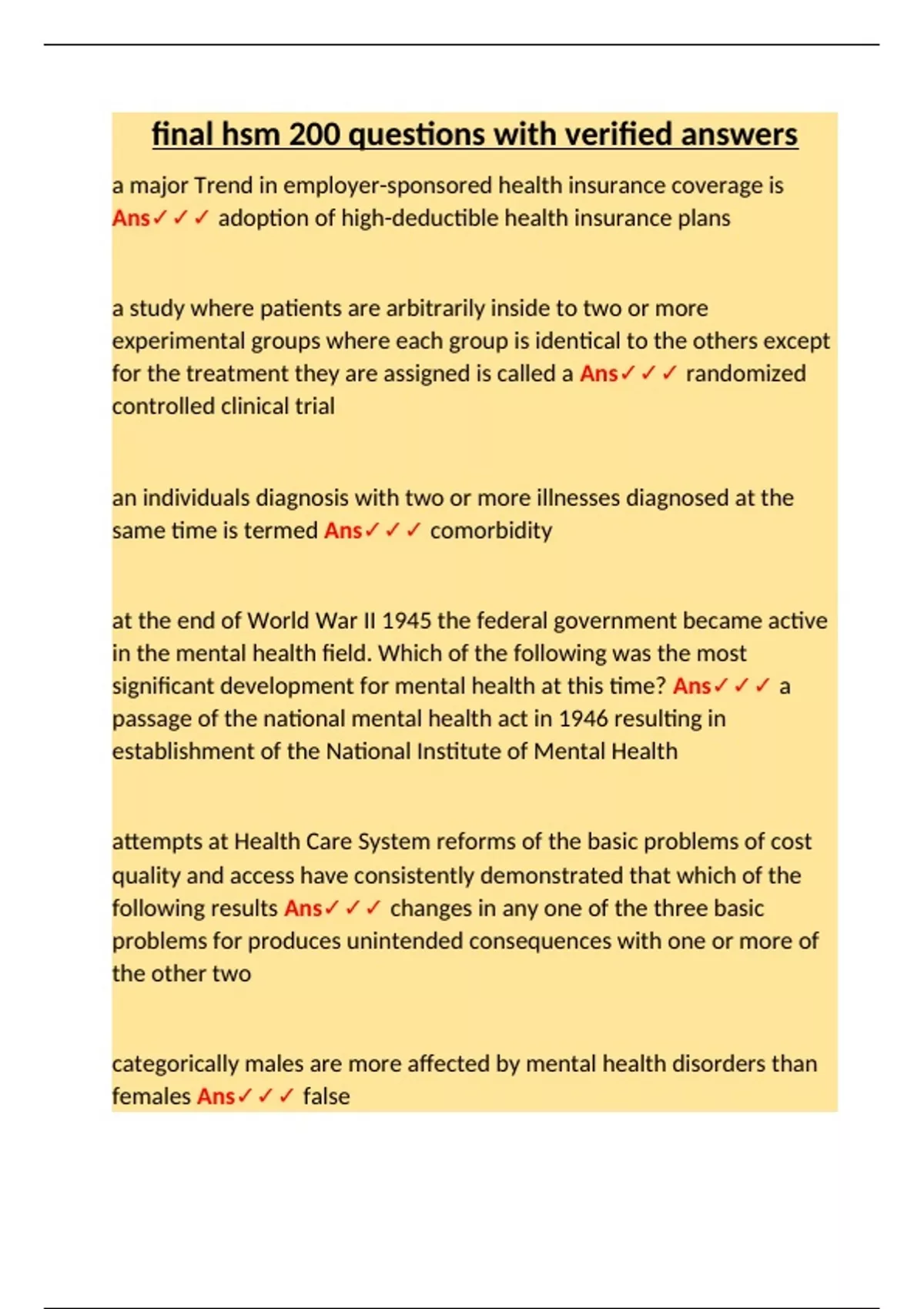 final hsm 200 questions with verified answers

a major Trend in employer-sponsored health insurance coverage is Ans✓✓✓ adoption of high-deductible health insurance plans

a study where patients are arbitrarily inside to two or more experimental groups where each group is identical to the others except for the treatment they are assigned is called a Ans✓✓✓ randomized controlled clinical trial

an individuals diagnosis with two or more illnesses diagnosed at the same time is termed Ans✓✓✓ comorbidity

at the end of World War II 1945 the federal government became active in the mental health field. Which of the following was the most significant development for mental health at this time? Ans✓✓✓ a passage of the national mental health act in 1946 resulting in establishment of the National Institute of Mental Health

attempts at Health Care System reforms of the basic problems of cost quality and access have consistently demonstrated that which of the following results Ans✓✓✓ changes in any one of the three basic problems for produces unintended consequences with one or more of the other two

categorically males are more affected by mental health disorders than females Ans✓✓✓ false